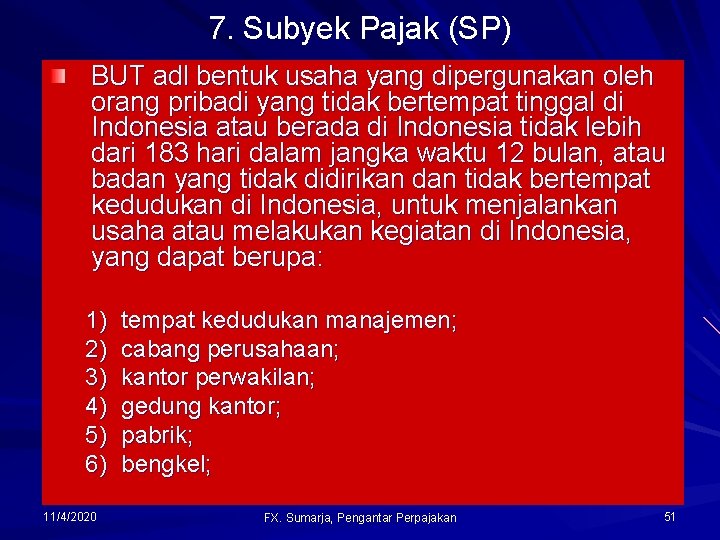 7. Subyek Pajak (SP)

• BUT adl bentuk usaha yang dipergunakan oleh orang pribadi yang tidak bertempat tinggal di Indonesia atau berada di Indonesia tidak lebih dari 183 hari dalam jangka waktu 12 bulan, atau badan yang tidak didirikan dan tidak bertempat kedudukan di Indonesia, untuk menjalankan usaha atau melakukan kegiatan di Indonesia, yang dapat berupa:

1) tempat kedudukan manajemen;
2) cabang perusahaan;
3) kantor perwakilan;
4) gedung kantor;
5) pabrik;
6) bengkel;

11/4/2020

FX. Sumarja, Pengantar Perpajakan

51